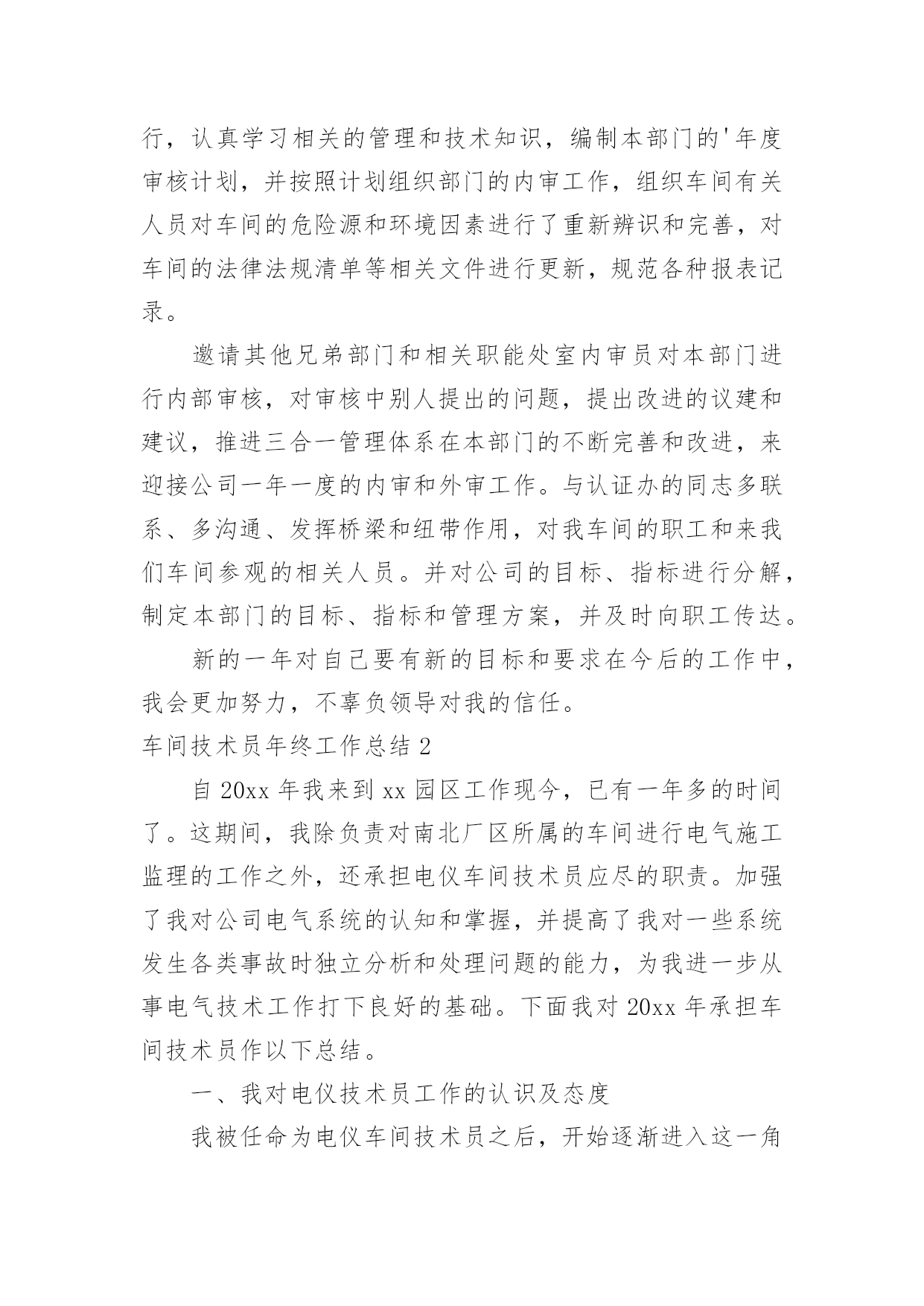 行，认真学习相关的管理和技术知识，编制本部门的'年度审核计划，并按照计划组织部门的内审工作，组织车间有关人员对车间的危险源和环境因素进行了重新辨识和完善，对车间的法律法规清单等相关文件进行更新，规范各种报表记录。

邀请其他兄弟部门和相关职能处室内审员对本部门进行内部审核，对审核中别人提出的问题，提出改进的议建和建议，推进三合一管理体系在本部门的不断完善和改进，来迎接公司一年一度的内审和外审工作。与认证办的同志多联系、多沟通、发挥桥梁和纽带作用，对我车间的职工和来我们车间参观的相关人员。并对公司的目标、指标进行分解，制定本部门的目标、指标和管理方案，并及时向职工传达。

新的一年对自己要有新的目标和要求在今后的工作中，我会更加努力，不辜负领导对我的信任。

车间技术员年终工作总结 2

自 20xx 年我来到 xx 园区工作现今，已有一年多的时间了。这期间，我除负责对南北厂区所属的车间进行电气施工监理的工作之外，还承担电仪车间技术员应尽的职责。加强了我对公司电气系统的认知和掌握，并提高了我对一些系统发生各类事故时独立分析和处理问题的能力，为我进一步从事电气技术工作打下良好的基础。下面我对 20xx 年承担车间技术员作以下总结。

一、我对电仪技术员工作的认识及态度

我被任命为电仪车间技术员之后，开始逐渐进入这一角